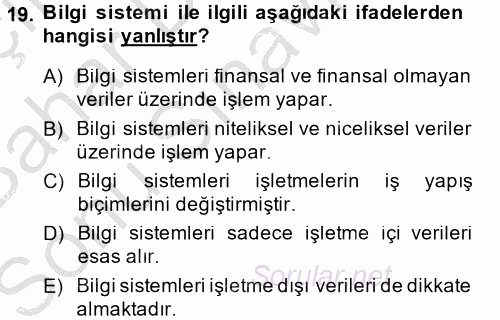 19. Bilgi sistemi ile ilgili aşağıdaki ifadelerden hangisi yanlıştır?

A) Bilgi sistemleri finansal ve finansal olmayan veriler üzerinde işlem yapar.

B) Bilgi sistemleri niteliksel ve niceliksel veriler üzerinde işlem yapar.

C) Bilgi sistemleri işletmelerin iş yapış biçimlerini değiştirmiştir.

D) Bilgi sistemleri sadece işletme içi verileri esas alır.

E) Bilgi sistemleri işletme dışı verileri de dikkate almaktadır.

Sorular.net